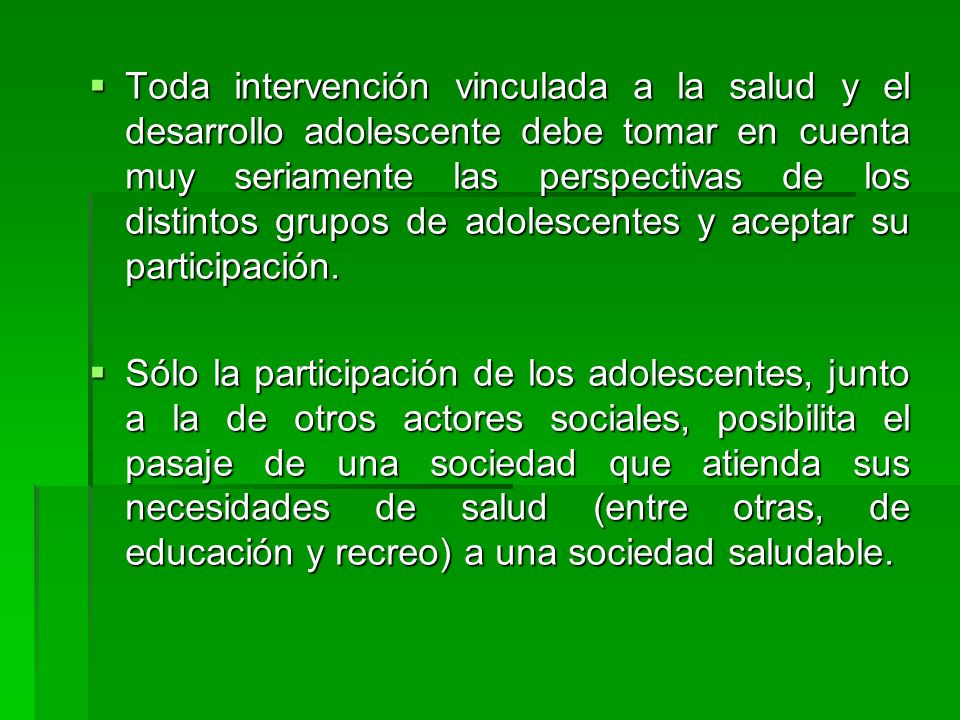 ▪ Toda intervención vinculada a la salud y el desarrollo adolescente debe tomar en cuenta muy seriamente las perspectivas de los distintos grupos de adolescentes y aceptar su participación.

▪ Sólo la participación de los adolescentes, junto a la de otros actores sociales, posibilita el pasaje de una sociedad que atienda sus necesidades de salud (entre otras, de educación y recreo) a una sociedad saludable.